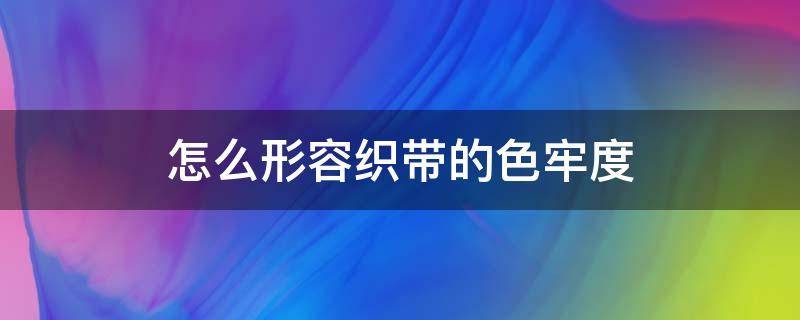 怎么形容织带的色牢度